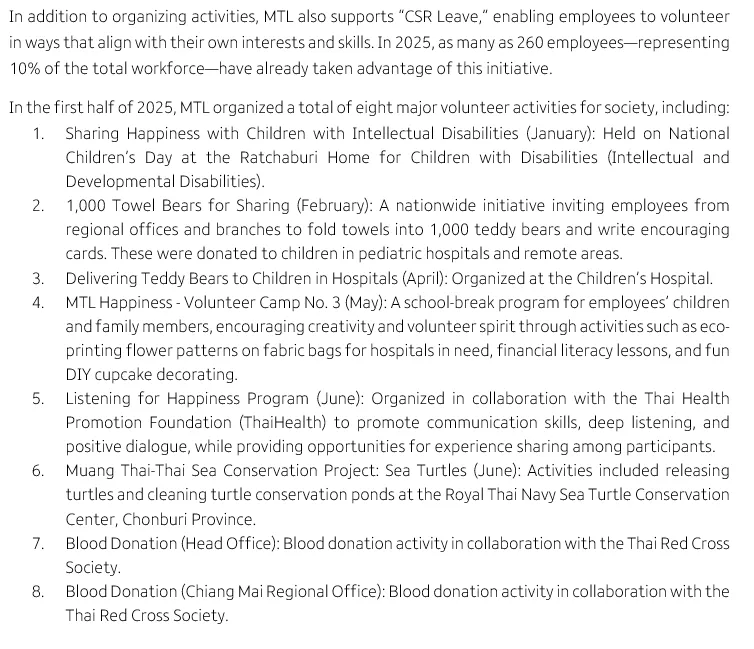 In addition to organizing activities, MTL also supports "CSR Leave," enabling employees to volunteer in ways that align with their own interests and skills. In 2025, as many as 260 employees—representing 10% of the total workforce—have already taken advantage of this initiative.

In the first half of 2025, MTL organized a total of eight major volunteer activities for society, including:
1. Sharing Happiness with Children with Intellectual Disabilities (January): Held on National Children's Day at the Ratchaburi Home for Children with Disabilities (Intellectual and Developmental Disabilities).
2. 1,000 Towel Bears for Sharing (February): A nationwide initiative inviting employees from regional offices and branches to fold towels into 1,000 teddy bears and write encouraging cards. These were donated to children in pediatric hospitals and remote areas.
3. Delivering Teddy Bears to Children in Hospitals (April): Organized at the Children's Hospital.
4. MTL Happiness - Volunteer Camp No. 3 (May): A school-break program for employees' children and family members, encouraging creativity and volunteer spirit through activities such as eco-printing flower patterns on fabric bags for hospitals in need, financial literacy lessons, and fun DIY cupcake decorating.
5. Listening for Happiness Program (June): Organized in collaboration with the Thai Health Promotion Foundation (ThaiHealth) to promote communication skills, deep listening, and positive dialogue, while providing opportunities for experience sharing among participants.
6. Muang Thai-Thai Sea Conservation Project: Sea Turtles (June): Activities included releasing turtles and cleaning turtle conservation ponds at the Royal Thai Navy Sea Turtle Conservation Center, Chonburi Province.
7. Blood Donation (Head Office): Blood donation activity in collaboration with the Thai Red Cross Society.
8. Blood Donation (Chiang Mai Regional Office): Blood donation activity in collaboration with the Thai Red Cross Society.